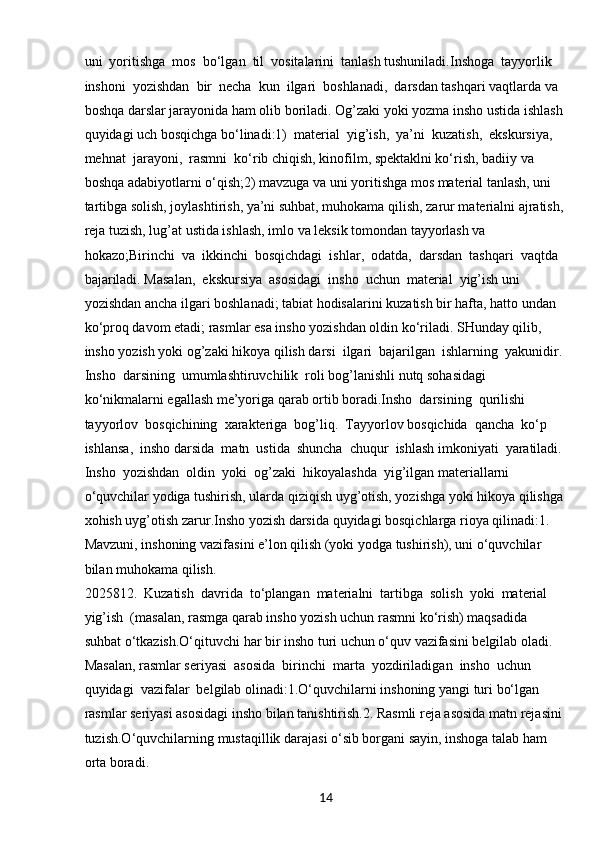 uni  yoritishga  mos  bo‘lgan  til  vositalarini  tanlash tushuniladi.Inshoga  tayyorlik inshoni  yozishdan  bir  necha  kun  ilgari  boshlanadi,  darsdan tashqari vaqtlarda va boshqa darslar jarayonida ham olib boriladi. Og’zaki yoki yozma insho ustida ishlash quyidagi uch bosqichga bo‘linadi:1)  material  yig’ish,  ya’ni  kuzatish,  ekskursiya,  mehnat  jarayoni,  rasmni  ko‘rib chiqish, kinofilm, spektaklni ko‘rish, badiiy va boshqa adabiyotlarni o‘qish;2) mavzuga va uni yoritishga mos material tanlash, uni tartibga solish, joylashtirish, ya’ni suhbat, muhokama qilish, zarur materialni ajratish, reja tuzish, lug’at ustida ishlash, imlo va leksik tomondan tayyorlash va hokazo;Birinchi  va  ikkinchi  bosqichdagi  ishlar,  odatda,  darsdan  tashqari  vaqtda bajariladi. Masalan,  ekskursiya  asosidagi  insho  uchun  material  yig’ish uni yozishdan ancha ilgari boshlanadi; tabiat hodisalarini kuzatish bir hafta, hatto undan ko‘proq davom etadi; rasmlar esa insho yozishdan oldin ko‘riladi. SHunday qilib, insho yozish yoki og’zaki hikoya qilish darsi  ilgari  bajarilgan  ishlarning  yakunidir. Insho  darsining  umumlashtiruvchilik  roli bog’lanishli nutq sohasidagi ko‘nikmalarni egallash me’yoriga qarab ortib boradi.Insho  darsining  qurilishi tayyorlov  bosqichining  xarakteriga  bog’liq.  Tayyorlov bosqichida  qancha  ko‘p ishlansa,  insho darsida  matn  ustida  shuncha  chuqur  ishlash imkoniyati  yaratiladi. Insho  yozishdan  oldin  yoki  og’zaki  hikoyalashda  yig’ilgan materiallarni o‘quvchilar yodiga tushirish, ularda qiziqish uyg’otish, yozishga yoki hikoya qilishga xohish uyg’otish zarur.Insho yozish darsida quyidagi bosqichlarga rioya qilinadi:1. Mavzuni, inshoning vazifasini e’lon qilish (yoki yodga tushirish), uni o‘quvchilar bilan muhokama qilish.
2025812.  Kuzatish  davrida  to‘plangan  materialni  tartibga  solish  yoki  material yig’ish  (masalan, rasmga qarab insho yozish uchun rasmni ko‘rish) maqsadida suhbat o‘tkazish.O‘qituvchi har bir insho turi uchun o‘quv vazifasini belgilab oladi. Masalan, rasmlar seriyasi  asosida  birinchi  marta  yozdiriladigan  insho  uchun  quyidagi  vazifalar  belgilab olinadi:1.O‘quvchilarni inshoning yangi turi bo‘lgan rasmlar seriyasi asosidagi insho bilan tanishtirish.2. Rasmli reja asosida matn rejasini tuzish.O‘quvchilarning mustaqillik darajasi o‘sib borgani sayin, inshoga talab ham orta boradi.
14